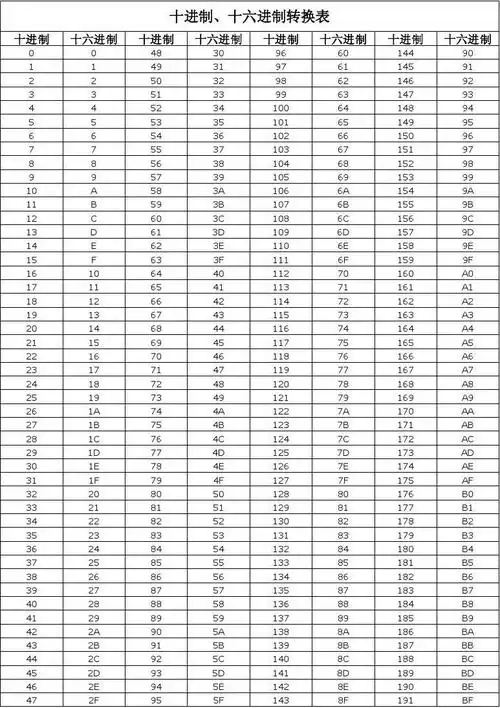 十进制、十六进制转换表

| 十进制 | 十六进制 | 十进制 | 十六进制 | 十进制 | 十六进制 | 十进制 | 十六进制 |
|---|---|---|---|---|---|---|---|
| 0 | 0 | 48 | 30 | 96 | 60 | 144 | 90 |
| 1 | 1 | 49 | 31 | 97 | 61 | 145 | 91 |
| 2 | 2 | 50 | 32 | 98 | 62 | 146 | 92 |
| 3 | 3 | 51 | 33 | 99 | 63 | 147 | 93 |
| 4 | 4 | 52 | 34 | 100 | 64 | 148 | 94 |
| 5 | 5 | 53 | 35 | 101 | 65 | 149 | 95 |
| 6 | 6 | 54 | 36 | 102 | 66 | 150 | 96 |
| 7 | 7 | 55 | 37 | 103 | 67 | 151 | 97 |
| 8 | 8 | 56 | 38 | 104 | 68 | 152 | 98 |
| 9 | 9 | 57 | 39 | 105 | 69 | 153 | 99 |
| 10 | A | 58 | 3A | 106 | 6A | 154 | 9A |
| 11 | B | 59 | 3B | 107 | 6B | 155 | 9B |
| 12 | C | 60 | 3C | 108 | 6C | 156 | 9C |
| 13 | D | 61 | 3D | 109 | 6D | 157 | 9D |
| 14 | E | 62 | 3E | 110 | 6E | 158 | 9E |
| 15 | F | 63 | 3F | 111 | 6F | 159 | 9F |
| 16 | 10 | 64 | 40 | 112 | 70 | 160 | A0 |
| 17 | 11 | 65 | 41 | 113 | 71 | 161 | A1 |
| 18 | 12 | 66 | 42 | 114 | 72 | 162 | A2 |
| 19 | 13 | 67 | 43 | 115 | 73 | 163 | A3 |
| 20 | 14 | 68 | 44 | 116 | 74 | 164 | A4 |
| 21 | 15 | 69 | 45 | 117 | 75 | 165 | A5 |
| 22 | 16 | 70 | 46 | 118 | 76 | 166 | A6 |
| 23 | 17 | 71 | 47 | 119 | 77 | 167 | A7 |
| 24 | 18 | 72 | 48 | 120 | 78 | 168 | A8 |
| 25 | 19 | 73 | 49 | 121 | 79 | 169 | A9 |
| 26 | 1A | 74 | 4A | 122 | 7A | 170 | AA |
| 27 | 1B | 75 | 4B | 123 | 7B | 171 | AB |
| 28 | 1C | 76 | 4C | 124 | 7C | 172 | AC |
| 29 | 1D | 77 | 4D | 125 | 7D | 173 | AD |
| 30 | 1E | 78 | 4E | 126 | 7E | 174 | AE |
| 31 | 1F | 79 | 4F | 127 | 7F | 175 | AF |
| 32 | 20 | 80 | 50 | 128 | 80 | 176 | B0 |
| 33 | 21 | 81 | 51 | 129 | 81 | 177 | B1 |
| 34 | 22 | 82 | 52 | 130 | 82 | 178 | B2 |
| 35 | 23 | 83 | 53 | 131 | 83 | 179 | B3 |
| 36 | 24 | 84 | 54 | 132 | 84 | 180 | B4 |
| 37 | 25 | 85 | 55 | 133 | 85 | 181 | B5 |
| 38 | 26 | 86 | 56 | 134 | 86 | 182 | B6 |
| 39 | 27 | 87 | 57 | 135 | 87 | 183 | B7 |
| 40 | 28 | 88 | 58 | 136 | 88 | 184 | B8 |
| 41 | 29 | 89 | 59 | 137 | 89 | 185 | B9 |
| 42 | 2A | 90 | 5A | 138 | 8A | 186 | BA |
| 43 | 2B | 91 | 5B | 139 | 8B | 187 | BB |
| 44 | 2C | 92 | 5C | 140 | 8C | 188 | BC |
| 45 | 2D | 93 | 5D | 141 | 8D | 189 | BD |
| 46 | 2E | 94 | 5E | 142 | 8E | 190 | BE |
| 47 | 2F | 95 | 5F | 143 | 8F | 191 | BF |